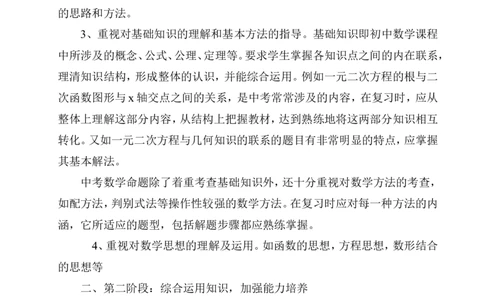 的思路和方法。

3、重视对基础知识的理解和基本方法的指导。基础知识即初中数学课程中所涉及的概念、公式、公理、定理等。要求学生掌握各知识点之间的内在联系，理清知识结构，形成整体的认识，并能综合运用。例如一元二次方程的根与二次函数图形与 x 轴交点之间的关系，是中考常常涉及的内容，在复习时，应从整体上理解这部分内容，从结构上把握教材，达到熟练地将这两部分知识相互转化。又如一元二次方程与几何知识的联系的题目有非常明显的特点，应掌握其基本解法。

中考数学命题除了着重考查基础知识外，还十分重视对数学方法的考查，如配方法，判别式法等操作性较强的数学方法。在复习时应对每一种方法的内涵，它所适应的题型，包括解题步骤都应熟练掌握。

4、重视对数学思想的理解及运用。如函数的思想，方程思想，数形结合的思想等

二、第二阶段：综合运用知识，加强能力培养